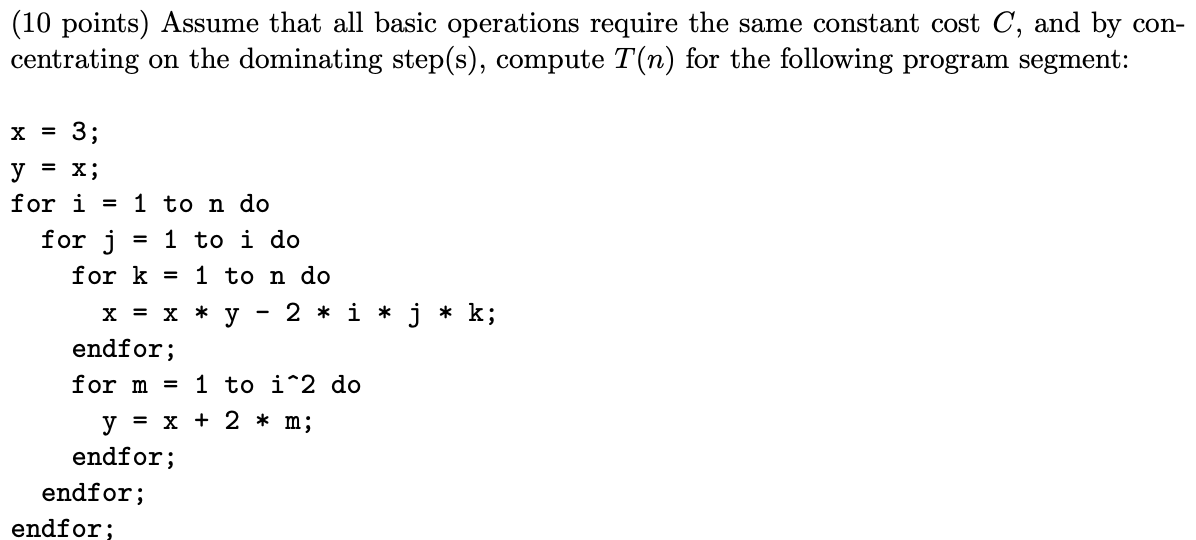 (10 points) Assume that all basic operations require the same constant cost $C$, and by concentrating on the dominating step(s), compute $T(n)$ for the following program segment:

x = 3;
y = x;
for i = 1 to n do
  for j = 1 to i do
    for k = 1 to n do
      x = x * y - 2 * i * j * k;
    endfor;
    for m = 1 to i^2 do
      y = x + 2 * m;
    endfor;
  endfor;
endfor;